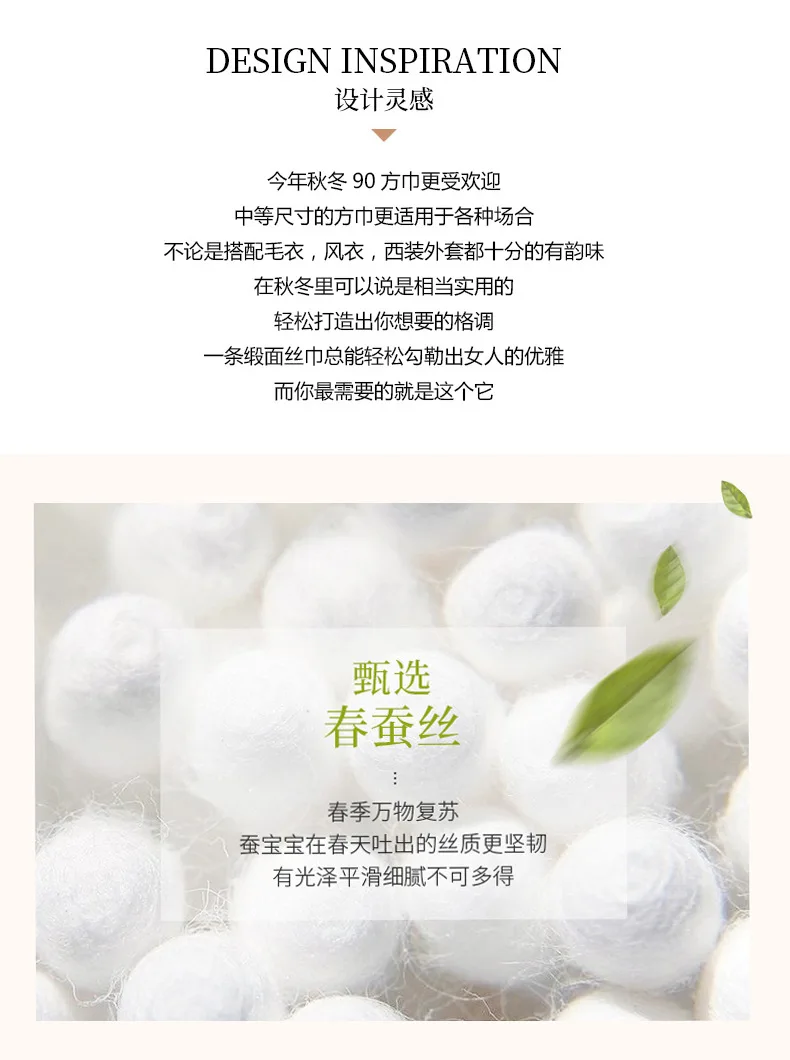 DESIGN INSPIRATION
设计灵感

今年秋冬90方巾更受欢迎
中等尺寸的方巾更适用于各种场合
不论是搭配毛衣，风衣，西装外套都十分的有韵味
在秋冬里可以说是相当实用的
轻松打造出你想要的格调
一条缎面丝巾总能轻松勾勒出女人的优雅
而你最需要的就是这个它

甄选
春蚕丝

春季万物复苏
蚕宝宝在春天吐出的丝质更坚韧
有光泽平滑细腻不可多得